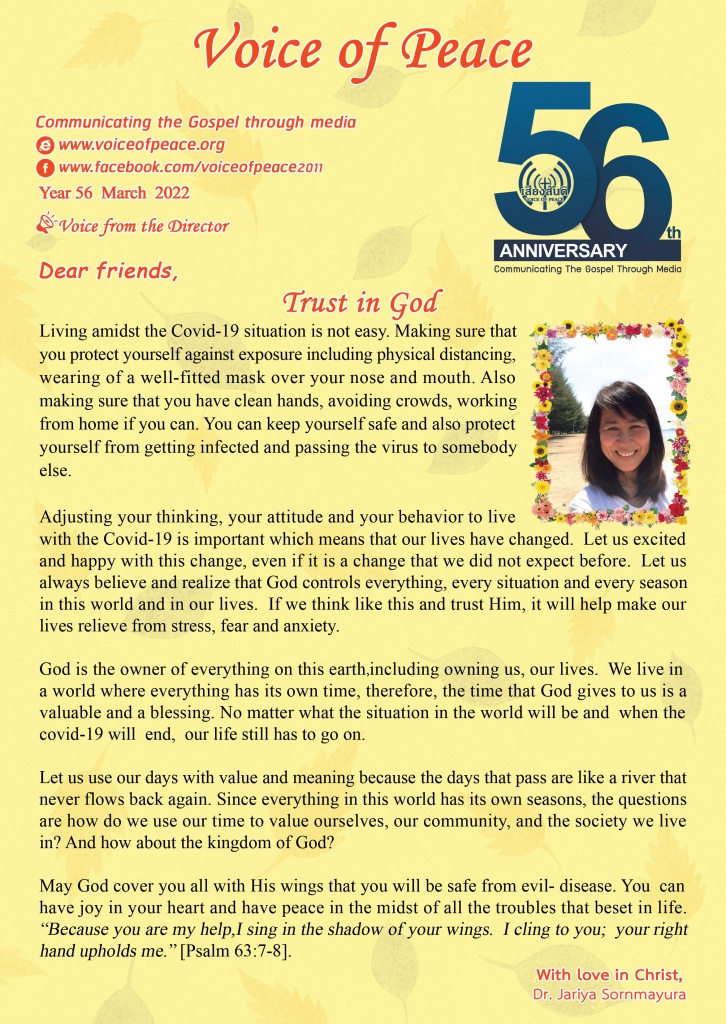 Voice of Peace

Communicating the Gospel through media
www.voiceofpeace.org
www.facebook.com/voiceofpeace2011
Year 56 March 2022
Voice from the Director

56th
เสียงสันติ VOICE OF PEACE
ANNIVERSARY
Communicating The Gospel Through Media

Dear friends,

Trust in God

Living amidst the Covid-19 situation is not easy. Making sure that you protect yourself against exposure including physical distancing, wearing of a well-fitted mask over your nose and mouth. Also making sure that you have clean hands, avoiding crowds, working from home if you can. You can keep yourself safe and also protect yourself from getting infected and passing the virus to somebody else.

Adjusting your thinking, your attitude and your behavior to live with the Covid-19 is important which means that our lives have changed. Let us excited and happy with this change, even if it is a change that we did not expect before. Let us always believe and realize that God controls everything, every situation and every season in this world and in our lives. If we think like this and trust Him, it will help make our lives relieve from stress, fear and anxiety.

God is the owner of everything on this earth,including owning us, our lives. We live in a world where everything has its own time, therefore, the time that God gives to us is a valuable and a blessing. No matter what the situation in the world will be and when the covid-19 will end, our life still has to go on.

Let us use our days with value and meaning because the days that pass are like a river that never flows back again. Since everything in this world has its own seasons, the questions are how do we use our time to value ourselves, our community, and the society we live in? And how about the kingdom of God?

May God cover you all with His wings that you will be safe from evil- disease. You can have joy in your heart and have peace in the midst of all the troubles that beset in life. "Because you are my help,I sing in the shadow of your wings. I cling to you; your right hand upholds me." [Psalm 63:7-8].

With love in Christ,
Dr. Jariya Sornmayura